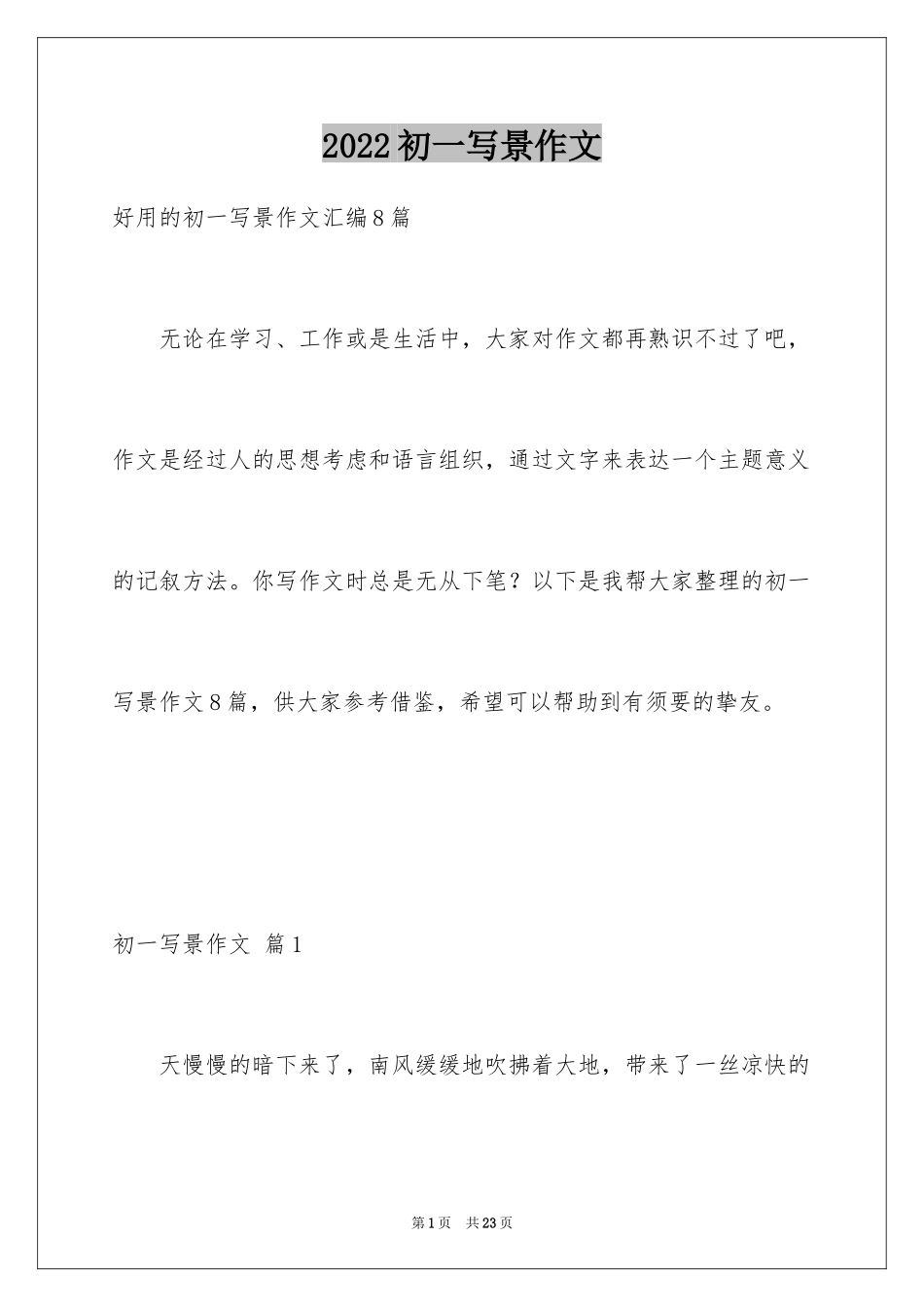 2022初一写景作文

好用的初一写景作文汇编8篇

无论在学习、工作或是生活中，大家对作文都再熟识不过了吧，作文是经过人的思想考虑和语言组织，通过文字来表达一个主题意义的记叙方法。你写作文时总是无从下笔？以下是我帮大家整理的初一写景作文8篇，供大家参考借鉴，希望可以帮助到有须要的挚友。

初一写景作文 篇1

天慢慢的暗下来了，南风缓缓地吹拂着大地，带来了一丝凉快的

第1页 共23页